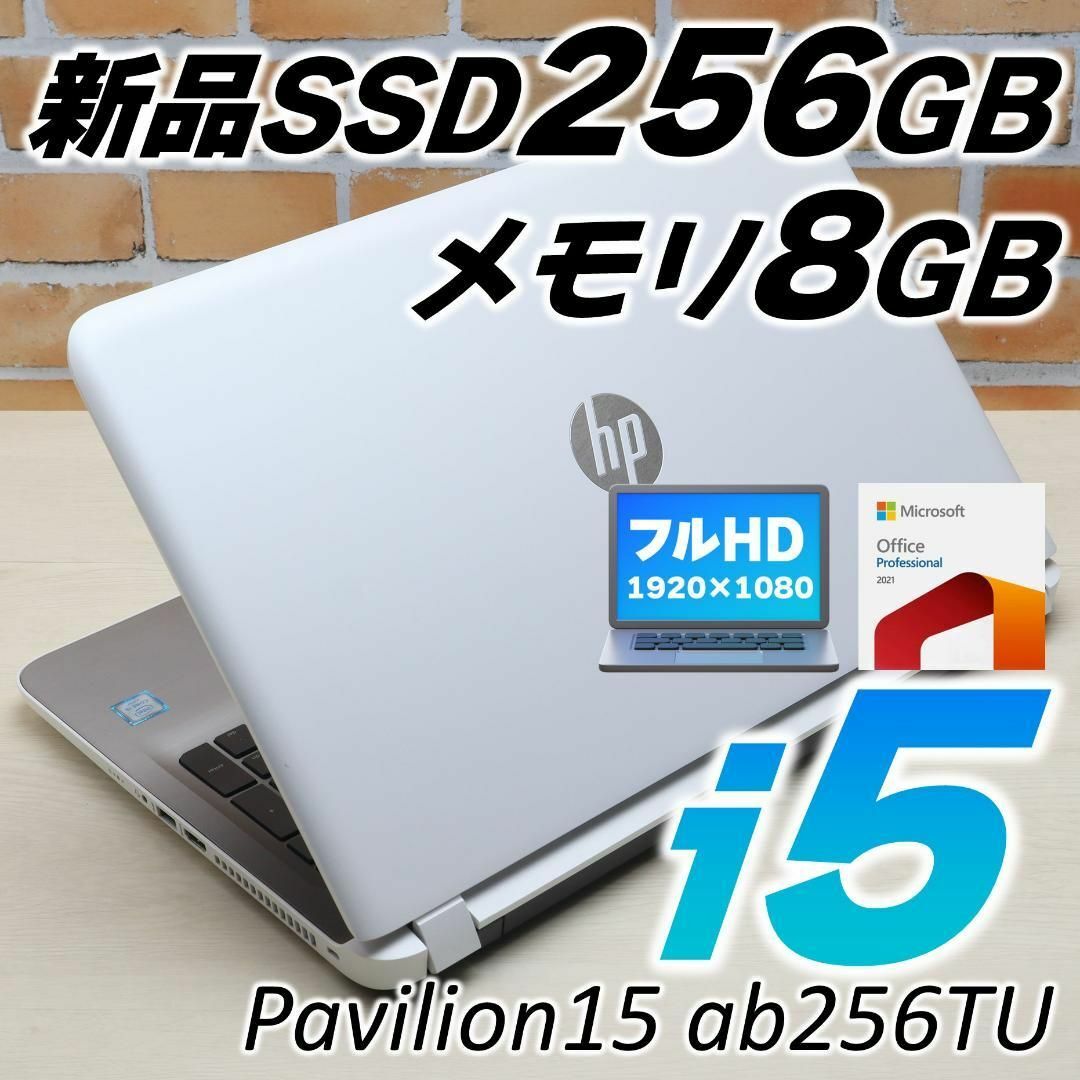 新品SSD256GB
メモリ8GB

hp

フルHD
1920×1080

Microsoft
Office
Professional
2021

i5

Pavilion15 ab256TU